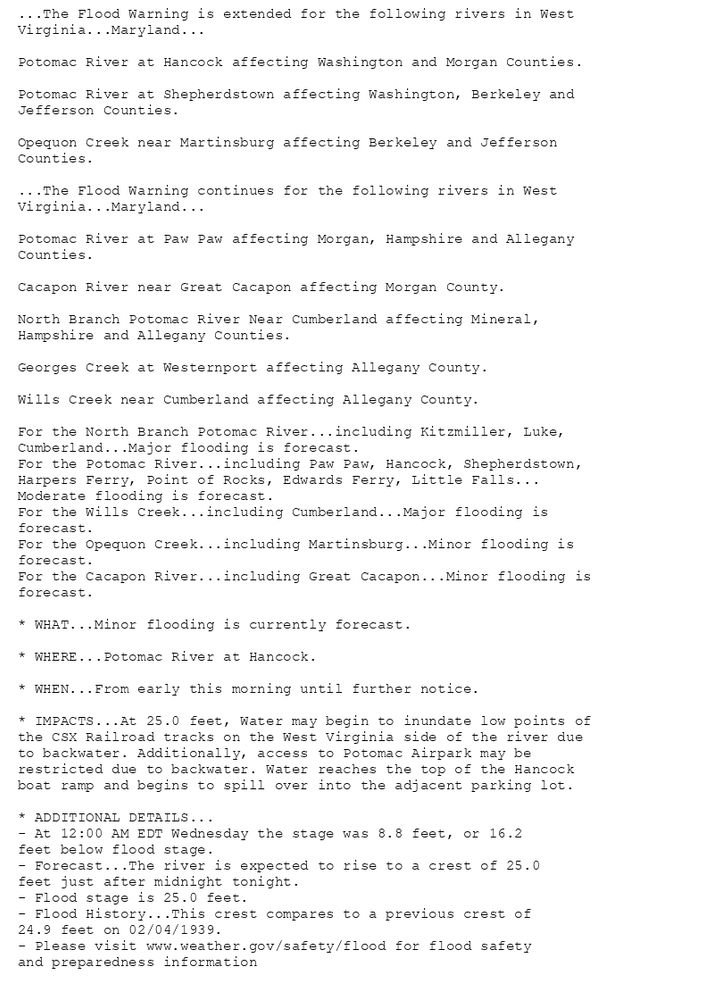 ...The Flood Warning is extended for the following rivers in West Virginia...Maryland...

Potomac River at Hancock affecting Washington and Morgan Counties.

Potomac River at Shepherdstown affecting Washington, Berkeley and Jefferson Counties.

Opequon Creek near Martinsburg affecting Berkeley and Jefferson Counties.

...The Flood Warning continues for the following rivers in West Virginia...Maryland...

Potomac River at Paw Paw affecting Morgan, Hampshire and Allegany Counties.

Cacapon River near Great Cacapon affecting Morgan County.

North Branch Potomac River Near Cumberland affecting Mineral, Hampshire and Allegany Counties.

Georges Creek at Westernport affecting Allegany County.

Wills Creek near Cumberland affecting Allegany County.

For the North Branch Potomac River...including Kitzmiller, Luke, Cumberland...Major flooding is forecast.
For the Potomac River...including Paw Paw, Hancock, Shepherdstown, Harpers Ferry, Point of Rocks, Edwards Ferry, Little Falls... Moderate flooding is forecast.
For the Wills Creek...including Cumberland...Major flooding is forecast.
For the Opequon Creek...including Martinsburg...Minor flooding is forecast.
For the Cacapon River...including Great Cacapon...Minor flooding is forecast.

* WHAT...Minor flooding is currently forecast.

* WHERE...Potomac River at Hancock.

* WHEN...From early this morning until further notice.

* IMPACTS...At 25.0 feet, Water may begin to inundate low points of the CSX Railroad tracks on the West Virginia side of the river due to backwater. Additionally, access to Potomac Airpark may be restricted due to backwater. Water reaches the top of the Hancock boat ramp and begins to spill over into the adjacent parking lot.

* ADDITIONAL DETAILS...
- At 12:00 AM EDT Wednesday the stage was 8.8 feet, or 16.2 feet below flood stage.
- Forecast...The river is expected to rise to a crest of 25.0 feet just after midnight tonight.
- Flood stage is 25.0 feet.
- Flood History...This crest compares to a previous crest of 24.9 feet on 02/04/1939.
- Please visit www.weather.gov/safety/flood for flood safety and preparedness information